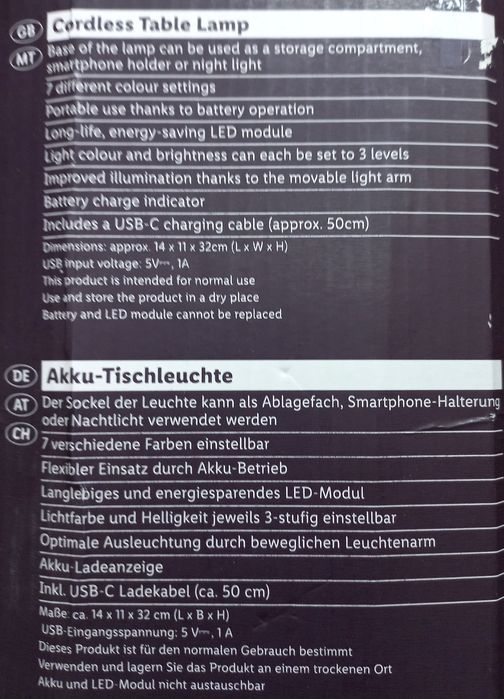 GB Cordless Table Lamp

MT Base of the lamp can be used as a storage compartment, smartphone holder or night light

7 different colour settings

Portable use thanks to battery operation

Long-life, energy-saving LED module

Light colour and brightness can each be set to 3 levels

Improved illumination thanks to the movable light arm

Battery charge indicator

Includes a USB-C charging cable (approx. 50cm)

Dimensions: approx. 14 x 11 x 32cm (L x W x H)
USB input voltage: 5V⎓, 1A
This product is intended for normal use
Use and store the product in a dry place
Battery and LED module cannot be replaced

DE Akku-Tischleuchte

AT Der Sockel der Leuchte kann als Ablagefach, Smartphone-Halterung oder Nachtlicht verwendet werden

CH 7 verschiedene Farben einstellbar

Flexibler Einsatz durch Akku-Betrieb

Langlebiges und energiesparendes LED-Modul

Lichtfarbe und Helligkeit jeweils 3-stufig einstellbar

Optimale Ausleuchtung durch beweglichen Leuchtenarm

Akku-Ladeanzeige

Inkl. USB-C Ladekabel (ca. 50 cm)

Maße: ca. 14 x 11 x 32 cm (L x B x H)
USB-Eingangsspannung: 5 V⎓, 1 A
Dieses Produkt ist für den normalen Gebrauch bestimmt
Verwenden und lagern Sie das Produkt an einem trockenen Ort
Akku und LED-Modul nicht austauschbar